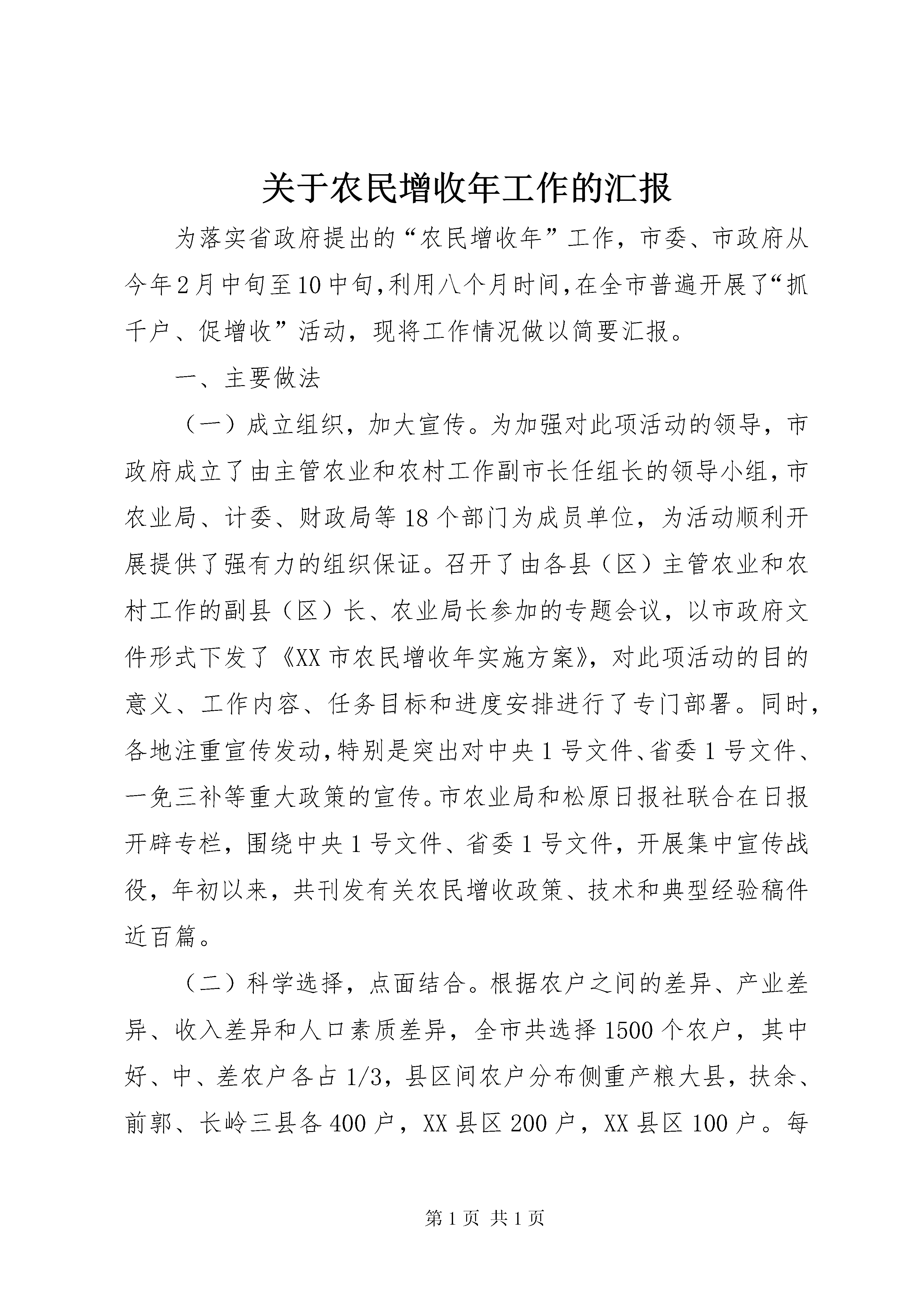 关于农民增收年工作的汇报

为落实省政府提出的“农民增收年”工作，市委、市政府从今年2月中旬至10中旬，利用八个月时间，在全市普遍开展了“抓千户、促增收”活动，现将工作情况做以简要汇报。

一、主要做法

（一）成立组织，加大宣传。为加强对此项活动的领导，市政府成立了由主管农业和农村工作副市长任组长的领导小组，市农业局、计委、财政局等18个部门为成员单位，为活动顺利开展提供了强有力的组织保证。召开了由各县（区）主管农业和农村工作的副县（区）长、农业局长参加的专题会议，以市政府文件形式下发了《XX市农民增收年实施方案》，对此项活动的目的意义、工作内容、任务目标和进度安排进行了专门部署。同时，各地注重宣传发动，特别是突出对中央1号文件、省委1号文件、一免三补等重大政策的宣传。市农业局和松原日报社联合在日报开辟专栏，围绕中央1号文件、省委1号文件，开展集中宣传战役，年初以来，共刊发有关农民增收政策、技术和典型经验稿件近百篇。

（二）科学选择，点面结合。根据农户之间的差异、产业差异、收入差异和人口素质差异，全市共选择1500个农户，其中好、中、差农户各占1/3，县区间农户分布侧重产粮大县，扶余、前郭、长岭三县各400户，XX县区200户，XX县区100户。每

第1页 共1页